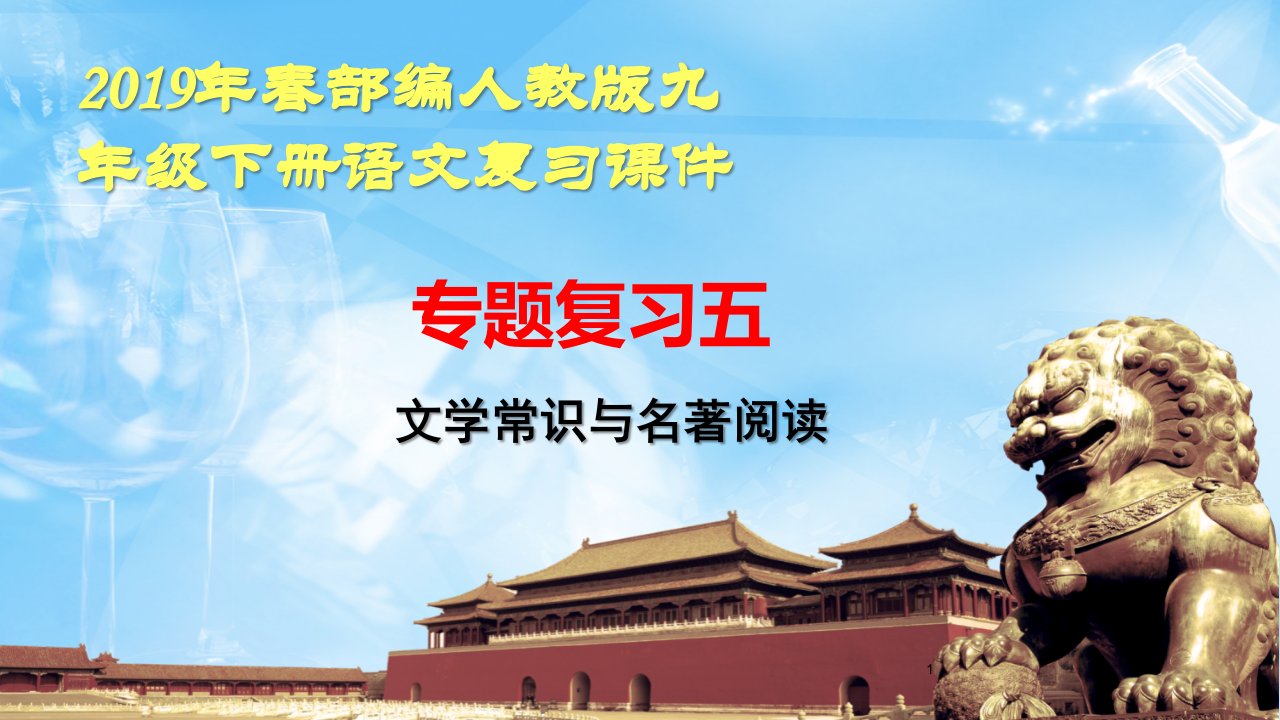 2019年春部编人教版九年级下册语文复习课件

专题复习五

文学常识与名著阅读

1